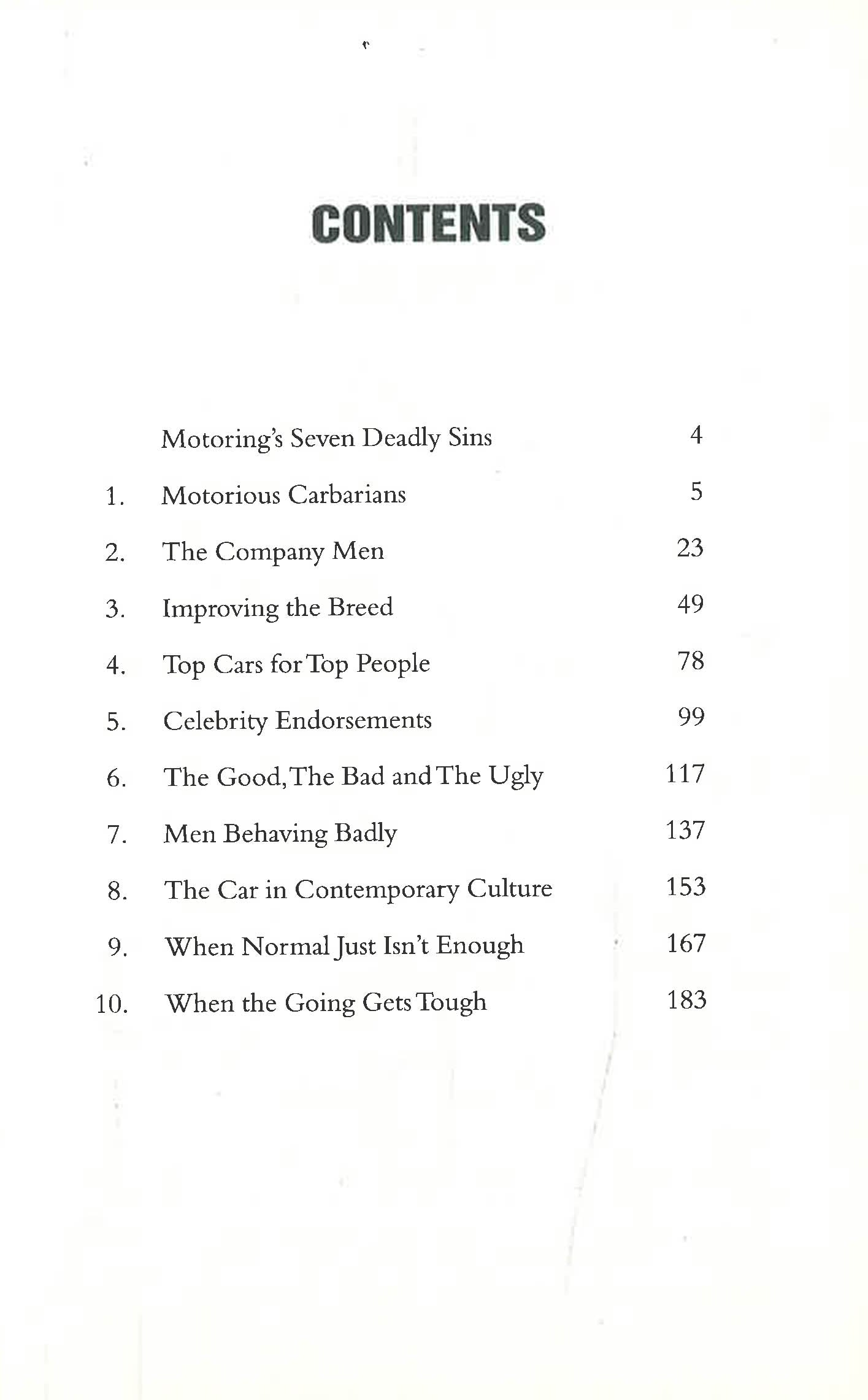 CONTENTS

Motoring's Seven Deadly Sins 4
1. Motorious Carbarians 5
2. The Company Men 23
3. Improving the Breed 49
4. Top Cars for Top People 78
5. Celebrity Endorsements 99
6. The Good, The Bad and The Ugly 117
7. Men Behaving Badly 137
8. The Car in Contemporary Culture 153
9. When Normal Just Isn't Enough 167
10. When the Going Gets Tough 183